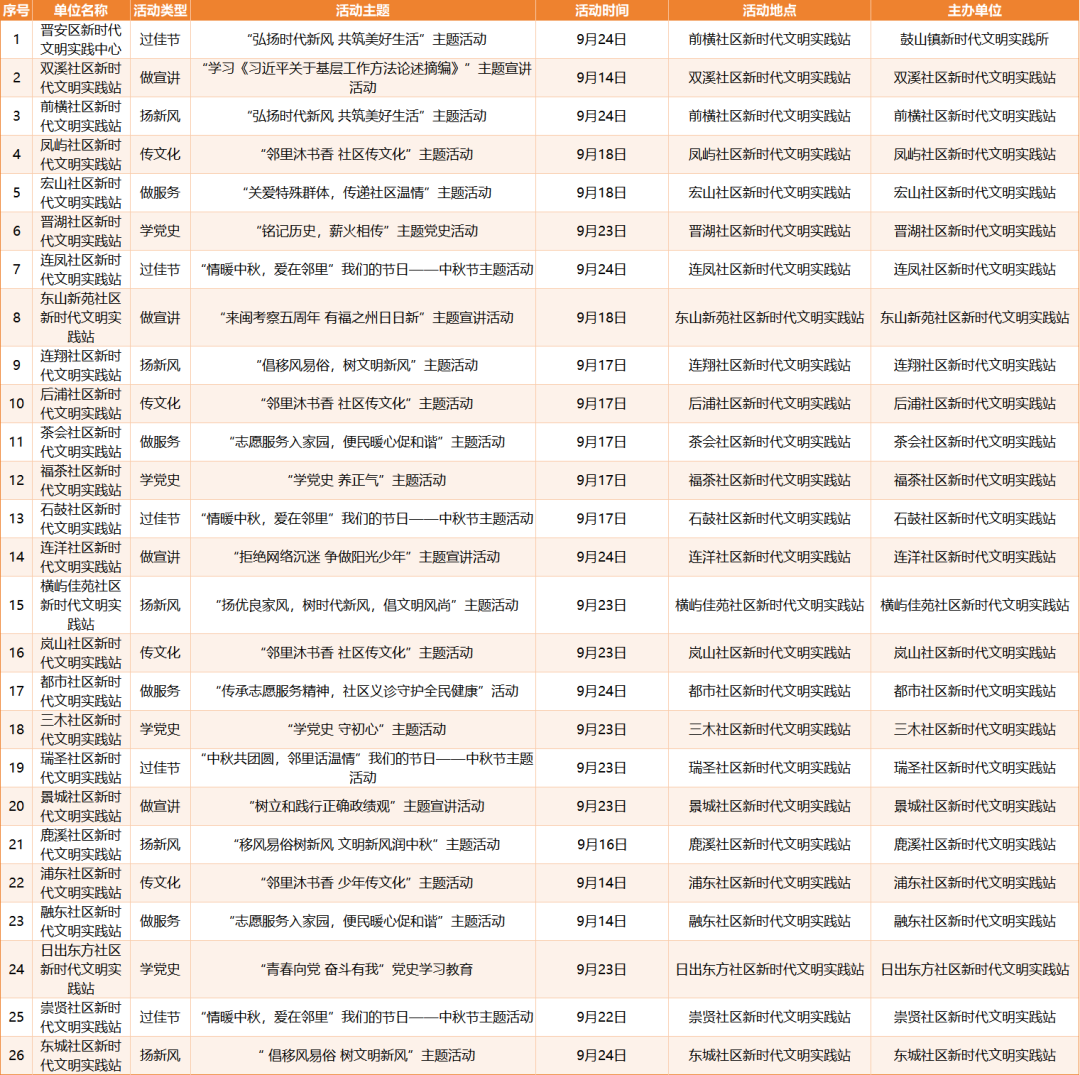 | 序号 | 单位名称 | 活动类型 | 活动主题 | 活动时间 | 活动地点 | 主办单位 |
|---|---|---|---|---|---|---|
| 1 | 晋安区新时代文明实践中心 | 过佳节 | “弘扬时代新风 共筑美好生活”主题活动 | 9月24日 | 前横社区新时代文明实践站 | 鼓山镇新时代文明实践所 |
| 2 | 双溪社区新时代文明实践站 | 做宣讲 | “学习《习近平关于基层工作方法论述摘编》”主题宣讲活动 | 9月14日 | 双溪社区新时代文明实践站 | 双溪社区新时代文明实践站 |
| 3 | 前横社区新时代文明实践站 | 扬新风 | “弘扬时代新风 共筑美好生活”主题活动 | 9月24日 | 前横社区新时代文明实践站 | 前横社区新时代文明实践站 |
| 4 | 凤屿社区新时代文明实践站 | 传文化 | “邻里沐书香 社区传文化”主题活动 | 9月18日 | 凤屿社区新时代文明实践站 | 凤屿社区新时代文明实践站 |
| 5 | 宏山社区新时代文明实践站 | 做服务 | “关爱特殊群体，传递社区温情”主题活动 | 9月18日 | 宏山社区新时代文明实践站 | 宏山社区新时代文明实践站 |
| 6 | 晋湖社区新时代文明实践站 | 学党史 | “铭记历史，薪火相传”主题党史活动 | 9月23日 | 晋湖社区新时代文明实践站 | 晋湖社区新时代文明实践站 |
| 7 | 连凤社区新时代文明实践站 | 过佳节 | “情暖中秋，爱在邻里”我们的节日——中秋节主题活动 | 9月24日 | 连凤社区新时代文明实践站 | 连凤社区新时代文明实践站 |
| 8 | 东山新苑社区新时代文明实践站 | 做宣讲 | “来闽考察五周年 有福之州日日新”主题宣讲活动 | 9月18日 | 东山新苑社区新时代文明实践站 | 东山新苑社区新时代文明实践站 |
| 9 | 连翔社区新时代文明实践站 | 扬新风 | “倡移风易俗，树文明新风”主题活动 | 9月17日 | 连翔社区新时代文明实践站 | 连翔社区新时代文明实践站 |
| 10 | 后浦社区新时代文明实践站 | 传文化 | “邻里沐书香 社区传文化”主题活动 | 9月17日 | 后浦社区新时代文明实践站 | 后浦社区新时代文明实践站 |
| 11 | 茶会社区新时代文明实践站 | 做服务 | “志愿服务入家园，便民暖心促和谐”主题活动 | 9月17日 | 茶会社区新时代文明实践站 | 茶会社区新时代文明实践站 |
| 12 | 福茶社区新时代文明实践站 | 学党史 | “学党史 养正气”主题活动 | 9月17日 | 福茶社区新时代文明实践站 | 福茶社区新时代文明实践站 |
| 13 | 石鼓社区新时代文明实践站 | 过佳节 | “情暖中秋，爱在邻里”我们的节日——中秋节主题活动 | 9月17日 | 石鼓社区新时代文明实践站 | 石鼓社区新时代文明实践站 |
| 14 | 连洋社区新时代文明实践站 | 做宣讲 | “拒绝网络沉迷 争做阳光少年”主题宣讲活动 | 9月24日 | 连洋社区新时代文明实践站 | 连洋社区新时代文明实践站 |
| 15 | 横屿佳苑社区新时代文明实践站 | 扬新风 | “扬优良家风，树时代新风，倡文明风尚”主题活动 | 9月23日 | 横屿佳苑社区新时代文明实践站 | 横屿佳苑社区新时代文明实践站 |
| 16 | 岚山社区新时代文明实践站 | 传文化 | “邻里沐书香 社区传文化”主题活动 | 9月23日 | 岚山社区新时代文明实践站 | 岚山社区新时代文明实践站 |
| 17 | 都市社区新时代文明实践站 | 做服务 | “传承志愿服务精神，社区义诊守护全民健康”活动 | 9月24日 | 都市社区新时代文明实践站 | 都市社区新时代文明实践站 |
| 18 | 三木社区新时代文明实践站 | 学党史 | “学党史 守初心”主题活动 | 9月23日 | 三木社区新时代文明实践站 | 三木社区新时代文明实践站 |
| 19 | 瑞圣社区新时代文明实践站 | 过佳节 | “中秋共团圆，邻里话温情”我们的节日——中秋节主题活动 | 9月23日 | 瑞圣社区新时代文明实践站 | 瑞圣社区新时代文明实践站 |
| 20 | 景城社区新时代文明实践站 | 做宣讲 | “树立和践行正确政绩观”主题宣讲活动 | 9月23日 | 景城社区新时代文明实践站 | 景城社区新时代文明实践站 |
| 21 | 鹿溪社区新时代文明实践站 | 扬新风 | “移风易俗树新风 文明新风润中秋”主题活动 | 9月16日 | 鹿溪社区新时代文明实践站 | 鹿溪社区新时代文明实践站 |
| 22 | 浦东社区新时代文明实践站 | 传文化 | “邻里沐书香 少年传文化”主题活动 | 9月14日 | 浦东社区新时代文明实践站 | 浦东社区新时代文明实践站 |
| 23 | 融东社区新时代文明实践站 | 做服务 | “志愿服务入家园，便民暖心促和谐”主题活动 | 9月14日 | 融东社区新时代文明实践站 | 融东社区新时代文明实践站 |
| 24 | 日出东方社区新时代文明实践站 | 学党史 | “青春向党 奋斗有我”党史学习教育 | 9月23日 | 日出东方社区新时代文明实践站 | 日出东方社区新时代文明实践站 |
| 25 | 崇贤社区新时代文明实践站 | 过佳节 | “情暖中秋，爱在邻里”我们的节日——中秋节主题活动 | 9月22日 | 崇贤社区新时代文明实践站 | 崇贤社区新时代文明实践站 |
| 26 | 东城社区新时代文明实践站 | 扬新风 | “ 倡移风易俗 树文明新风”主题活动 | 9月24日 | 东城社区新时代文明实践站 | 东城社区新时代文明实践站 |